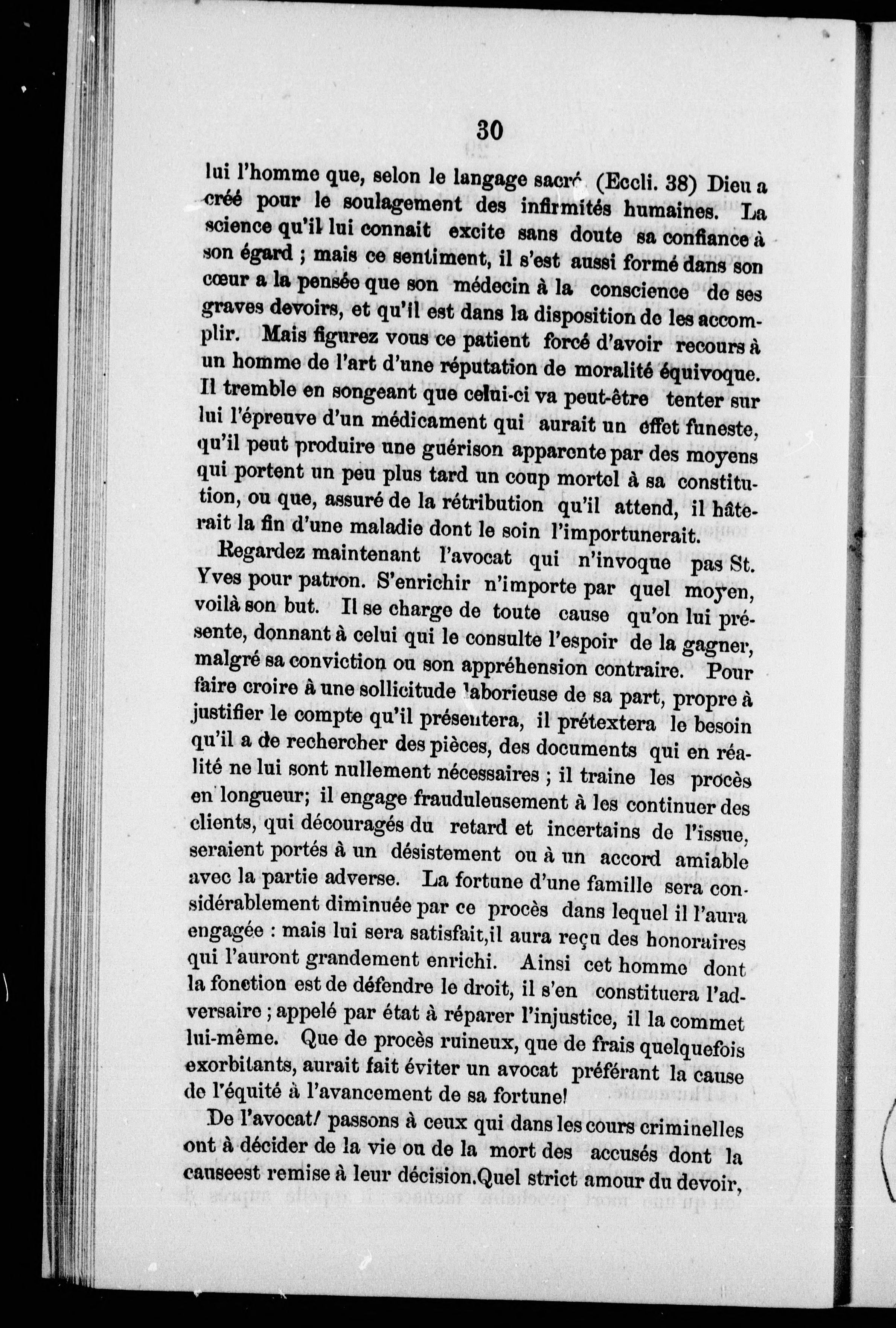 30

lui l'homme que, selon le langage sacré (Eccli. 38) Dieu a créé pour le soulagement des infirmités humaines. La science qu'il lui connait excite sans doute sa confiance à son égard ; mais ce sentiment, il s'est aussi formé dans son cœur a la pensée que son médecin à la conscience de ses graves devoirs, et qu'il est dans la disposition de les accomplir. Mais figurez vous ce patient forcé d'avoir recours à un homme de l'art d'une réputation de moralité équivoque. Il tremble en songeant que celui-ci va peut-être tenter sur lui l'épreuve d'un médicament qui aurait un effet funeste, qu'il peut produire une guérison apparente par des moyens qui portent un peu plus tard un coup mortel à sa constitution, ou que, assuré de la rétribution qu'il attend, il hâterait la fin d'une maladie dont le soin l'importunerait.

Regardez maintenant l'avocat qui n'invoque pas St. Yves pour patron. S'enrichir n'importe par quel moyen, voilà son but. Il se charge de toute cause qu'on lui présente, donnant à celui qui le consulte l'espoir de la gagner, malgré sa conviction ou son appréhension contraire. Pour faire croire à une sollicitude laborieuse de sa part, propre à justifier le compte qu'il présentera, il prétextera le besoin qu'il a de rechercher des pièces, des documents qui en réalité ne lui sont nullement nécessaires ; il traine les procès en longueur; il engage frauduleusement à les continuer des clients, qui découragés du retard et incertains de l'issue, seraient portés à un désistement ou à un accord amiable avec la partie adverse. La fortune d'une famille sera considérablement diminuée par ce procès dans lequel il l'aura engagée : mais lui sera satisfait,il aura reçu des honoraires qui l'auront grandement enrichi. Ainsi cet homme dont la fonction est de défendre le droit, il s'en constituera l'adversaire ; appelé par état à réparer l'injustice, il la commet lui-même. Que de procès ruineux, que de frais quelquefois exorbitants, aurait fait éviter un avocat préférant la cause de l'équité à l'avancement de sa fortune!

De l'avocat/ passons à ceux qui dans les cours criminelles ont à décider de la vie ou de la mort des accusés dont la causeest remise à leur décision.Quel strict amour du devoir,